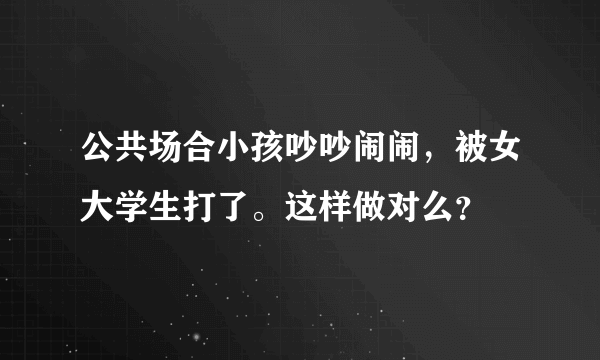 公共场合小孩吵吵闹闹，被女大学生打了。这样做对么?